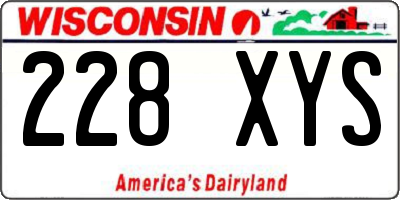 WISCONSIN

228 XYS

America's Dairyland